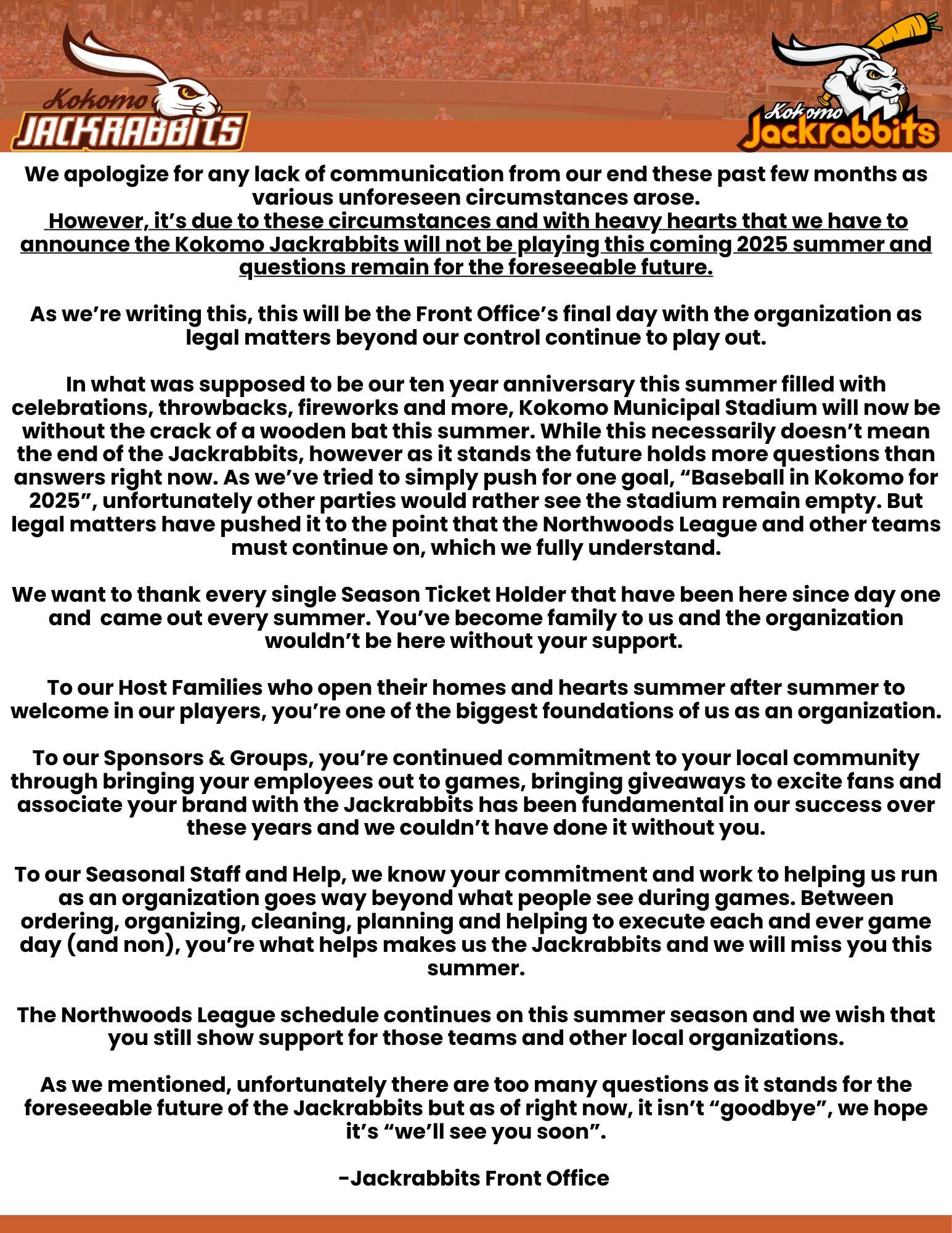 Kokomo JACKRABBITS

Kokomo Jackrabbits

We apologize for any lack of communication from our end these past few months as various unforeseen circumstances arose.
However, it's due to these circumstances and with heavy hearts that we have to announce the Kokomo Jackrabbits will not be playing this coming 2025 summer and questions remain for the foreseeable future.

As we're writing this, this will be the Front Office's final day with the organization as legal matters beyond our control continue to play out.

In what was supposed to be our ten year anniversary this summer filled with celebrations, throwbacks, fireworks and more, Kokomo Municipal Stadium will now be without the crack of a wooden bat this summer. While this necessarily doesn't mean the end of the Jackrabbits, however as it stands the future holds more questions than answers right now. As we've tried to simply push for one goal, "Baseball in Kokomo for 2025", unfortunately other parties would rather see the stadium remain empty. But legal matters have pushed it to the point that the Northwoods League and other teams must continue on, which we fully understand.

We want to thank every single Season Ticket Holder that have been here since day one and came out every summer. You've become family to us and the organization wouldn't be here without your support.

To our Host Families who open their homes and hearts summer after summer to welcome in our players, you're one of the biggest foundations of us as an organization.

To our Sponsors & Groups, you're continued commitment to your local community through bringing your employees out to games, bringing giveaways to excite fans and associate your brand with the Jackrabbits has been fundamental in our success over these years and we couldn't have done it without you.

To our Seasonal Staff and Help, we know your commitment and work to helping us run as an organization goes way beyond what people see during games. Between ordering, organizing, cleaning, planning and helping to execute each and ever game day (and non), you're what helps makes us the Jackrabbits and we will miss you this summer.

The Northwoods League schedule continues on this summer season and we wish that you still show support for those teams and other local organizations.

As we mentioned, unfortunately there are too many questions as it stands for the foreseeable future of the Jackrabbits but as of right now, it isn't "goodbye", we hope it's "we'll see you soon".

-Jackrabbits Front Office